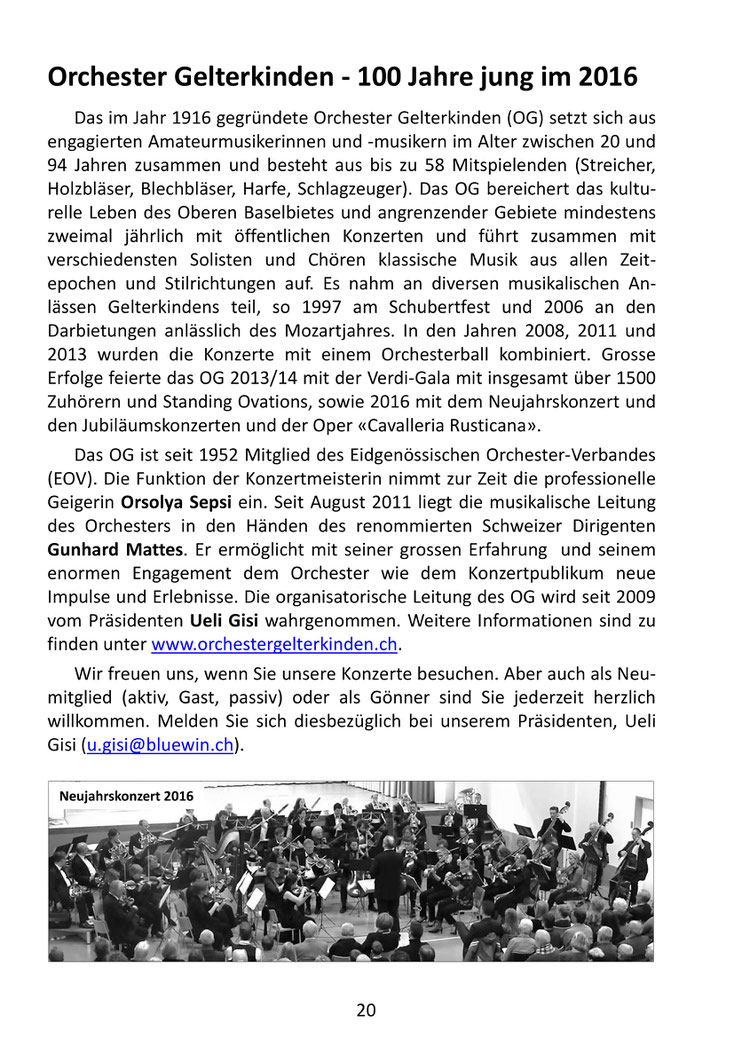 Orchester Gelterkinden - 100 Jahre jung im 2016

Das im Jahr 1916 gegründete Orchester Gelterkinden (OG) setzt sich aus engagierten Amateurmusikerinnen und -musikern im Alter zwischen 20 und 94 Jahren zusammen und besteht aus bis zu 58 Mitspielenden (Streicher, Holzbläser, Blechbläser, Harfe, Schlagzeuger). Das OG bereichert das kulturelle Leben des Oberen Baselbietes und angrenzender Gebiete mindestens zweimal jährlich mit öffentlichen Konzerten und führt zusammen mit verschiedensten Solisten und Chören klassische Musik aus allen Zeitepochen und Stilrichtungen auf. Es nahm an diversen musikalischen Anlässen Gelterkindens teil, so 1997 am Schubertfest und 2006 an den Darbietungen anlässlich des Mozartjahres. In den Jahren 2008, 2011 und 2013 wurden die Konzerte mit einem Orchesterball kombiniert. Grosse Erfolge feierte das OG 2013/14 mit der Verdi-Gala mit insgesamt über 1500 Zuhörern und Standing Ovations, sowie 2016 mit dem Neujahrskonzert und den Jubiläumskonzerten und der Oper «Cavalleria Rusticana».

Das OG ist seit 1952 Mitglied des Eidgenössischen Orchester-Verbandes (EOV). Die Funktion der Konzertmeisterin nimmt zur Zeit die professionelle Geigerin Orsolya Sepsi ein. Seit August 2011 liegt die musikalische Leitung des Orchesters in den Händen des renommierten Schweizer Dirigenten Gunhard Mattes. Er ermöglicht mit seiner grossen Erfahrung und seinem enormen Engagement dem Orchester wie dem Konzertpublikum neue Impulse und Erlebnisse. Die organisatorische Leitung des OG wird seit 2009 vom Präsidenten Ueli Gisi wahrgenommen. Weitere Informationen sind zu finden unter www.orchestergelterkinden.ch.

Wir freuen uns, wenn Sie unsere Konzerte besuchen. Aber auch als Neumitglied (aktiv, Gast, passiv) oder als Gönner sind Sie jederzeit herzlich willkommen. Melden Sie sich diesbezüglich bei unserem Präsidenten, Ueli Gisi (u.gisi@bluewin.ch).

Neujahrskonzert 2016

20